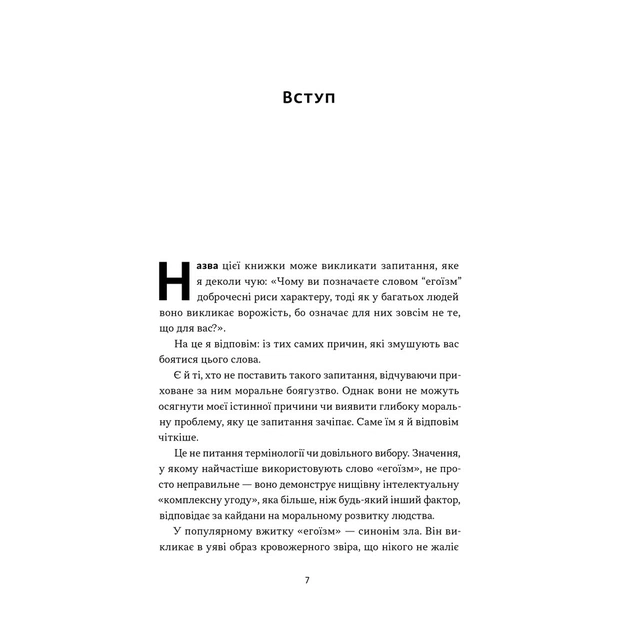 Вступ

Назва цієї книжки може викликати запитання, яке я деколи чую: «Чому ви позначаєте словом "егоїзм" доброчесні риси характеру, тоді як у багатьох людей воно викликає ворожість, бо означає для них зовсім не те, що для вас?».

На це я відповім: із тих самих причин, які змушують вас боятися цього слова.

Є й ті, хто не поставить такого запитання, відчуваючи приховане за ним моральне боягузтво. Однак вони не можуть осягнути моєї істинної причини чи виявити глибоку моральну проблему, яку це запитання зачіпає. Саме їм я й відповім чіткіше.

Це не питання термінології чи довільного вибору. Значення, у якому найчастіше використовують слово «егоїзм», не просто неправильне — воно демонструє нищівну інтелектуальну «комплексну угоду», яка більше, ніж будь-який інший фактор, відповідає за кайдани на моральному розвитку людства.

У популярному вжитку «егоїзм» — синонім зла. Він викликає в уяві образ кровожерного звіра, що нікого не жаліє

7